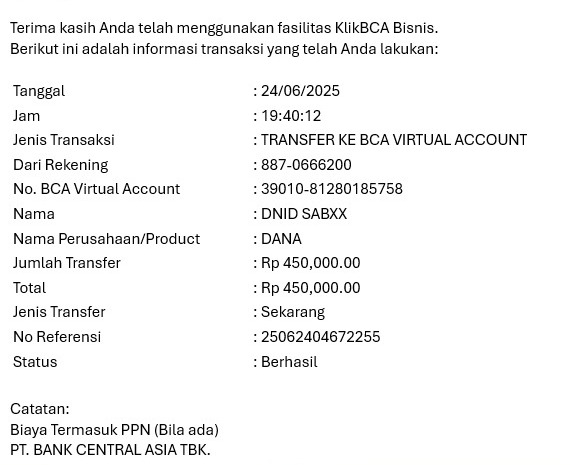 Terima kasih Anda telah menggunakan fasilitas KlikBCA Bisnis.
Berikut ini adalah informasi transaksi yang telah Anda lakukan:

| | |
|---|---|
| Tanggal | : 24/06/2025 |
| Jam | : 19:40:12 |
| Jenis Transaksi | : TRANSFER KE BCA VIRTUAL ACCOUNT |
| Dari Rekening | : 887-0666200 |
| No. BCA Virtual Account | : 39010-81280185758 |
| Nama | : DNID SABXX |
| Nama Perusahaan/Product | : DANA |
| Jumlah Transfer | : Rp 450,000.00 |
| Total | : Rp 450,000.00 |
| Jenis Transfer | : Sekarang |
| No Referensi | : 25062404672255 |
| Status | : Berhasil |

Catatan:
Biaya Termasuk PPN (Bila ada)
PT. BANK CENTRAL ASIA TBK.